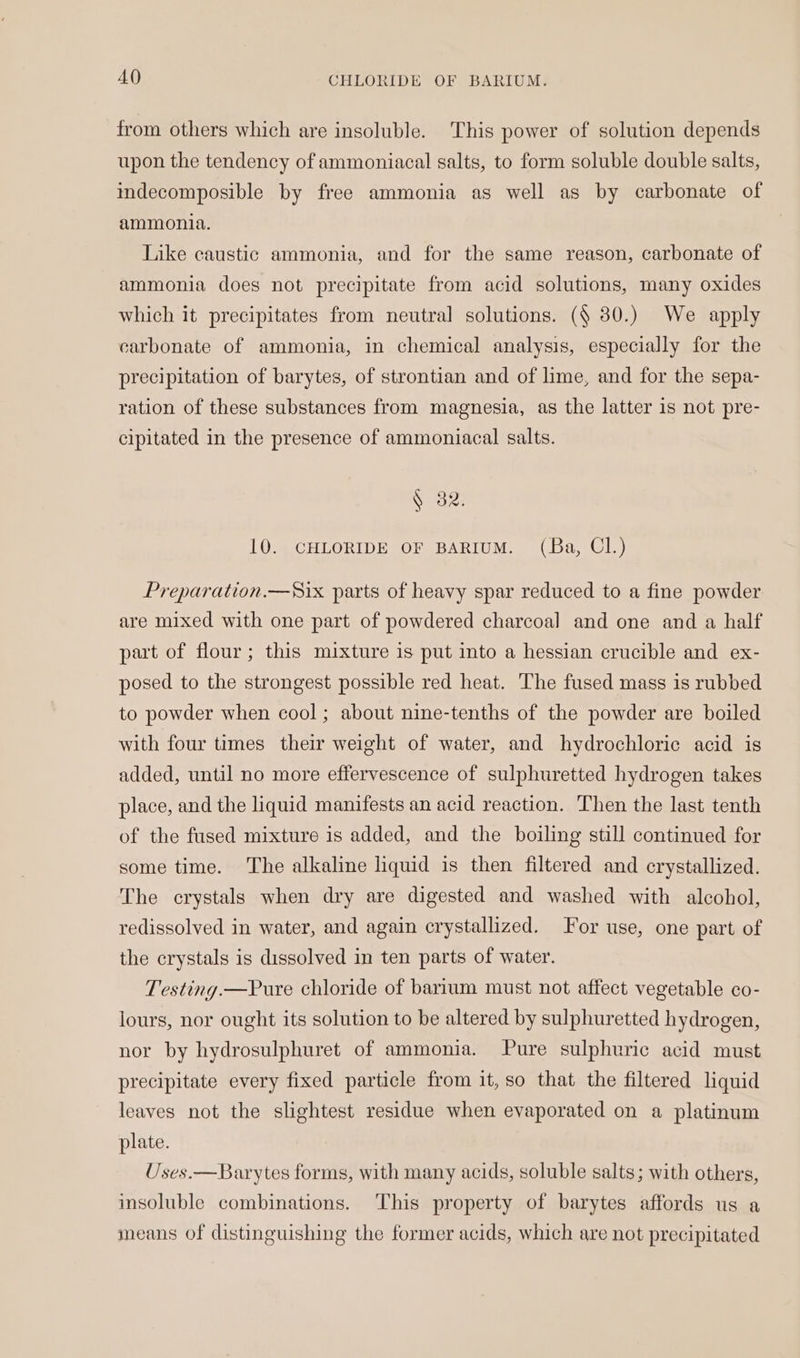 40 CHLORIDE OF BARIUM.

from others which are insoluble. This power of solution depends upon the tendency of ammoniacal salts, to form soluble double salts, indecomposible by free ammonia as well as by carbonate of ammonia.

Like caustic ammonia, and for the same reason, carbonate of ammonia does not precipitate from acid solutions, many oxides which it precipitates from neutral solutions. (§ 30.) We apply carbonate of ammonia, in chemical analysis, especially for the precipitation of barytes, of strontian and of lime, and for the separation of these substances from magnesia, as the latter is not precipitated in the presence of ammoniacal salts.

§ 32.

10. CHLORIDE OF BARIUM. (Ba, Cl.)

Preparation.—Six parts of heavy spar reduced to a fine powder are mixed with one part of powdered charcoal and one and a half part of flour; this mixture is put into a hessian crucible and exposed to the strongest possible red heat. The fused mass is rubbed to powder when cool; about nine-tenths of the powder are boiled with four times their weight of water, and hydrochloric acid is added, until no more effervescence of sulphuretted hydrogen takes place, and the liquid manifests an acid reaction. Then the last tenth of the fused mixture is added, and the boiling still continued for some time. The alkaline liquid is then filtered and crystallized. The crystals when dry are digested and washed with alcohol, redissolved in water, and again crystallized. For use, one part of the crystals is dissolved in ten parts of water.

Testing.—Pure chloride of barium must not affect vegetable colours, nor ought its solution to be altered by sulphuretted hydrogen, nor by hydrosulphuret of ammonia. Pure sulphuric acid must precipitate every fixed particle from it, so that the filtered liquid leaves not the slightest residue when evaporated on a platinum plate.

Uses.—Barytes forms, with many acids, soluble salts; with others, insoluble combinations. This property of barytes affords us a means of distinguishing the former acids, which are not precipitated